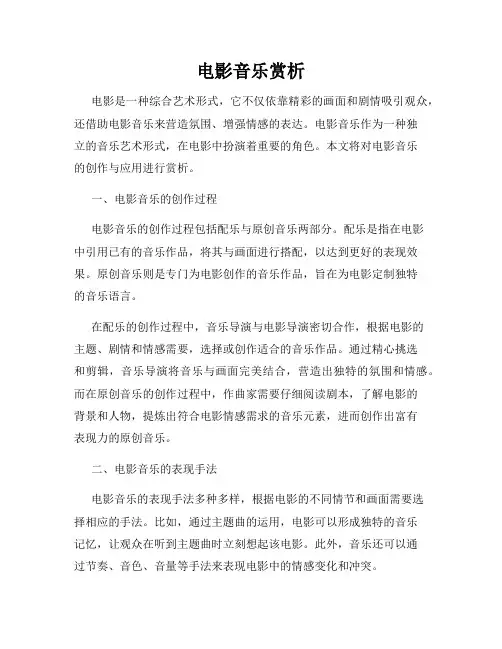 电影音乐赏析

电影是一种综合艺术形式，它不仅依靠精彩的画面和剧情吸引观众，还借助电影音乐来营造氛围、增强情感的表达。电影音乐作为一种独立的音乐艺术形式，在电影中扮演着重要的角色。本文将对电影音乐的创作与应用进行赏析。

一、电影音乐的创作过程

电影音乐的创作过程包括配乐与原创音乐两部分。配乐是指在电影中引用已有的音乐作品，将其与画面进行搭配，以达到更好的表现效果。原创音乐则是专门为电影创作的音乐作品，旨在为电影定制独特的音乐语言。

在配乐的创作过程中，音乐导演与电影导演密切合作，根据电影的主题、剧情和情感需要，选择或创作适合的音乐作品。通过精心挑选和剪辑，音乐导演将音乐与画面完美结合，营造出独特的氛围和情感。而在原创音乐的创作过程中，作曲家需要仔细阅读剧本，了解电影的背景和人物，提炼出符合电影情感需求的音乐元素，进而创作出富有表现力的原创音乐。

二、电影音乐的表现手法

电影音乐的表现手法多种多样，根据电影的不同情节和画面需要选择相应的手法。比如，通过主题曲的运用，电影可以形成独特的音乐记忆，让观众在听到主题曲时立刻想起该电影。此外，音乐还可以通过节奏、音色、音量等手法来表现电影中的情感变化和冲突。